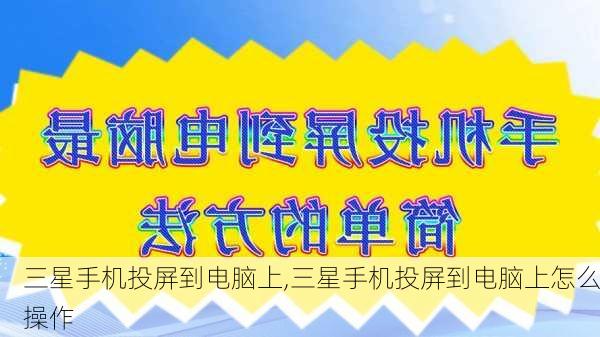 手机投屏到电脑最简单的方法

三星手机投屏到电脑上,三星手机投屏到电脑上怎么操作